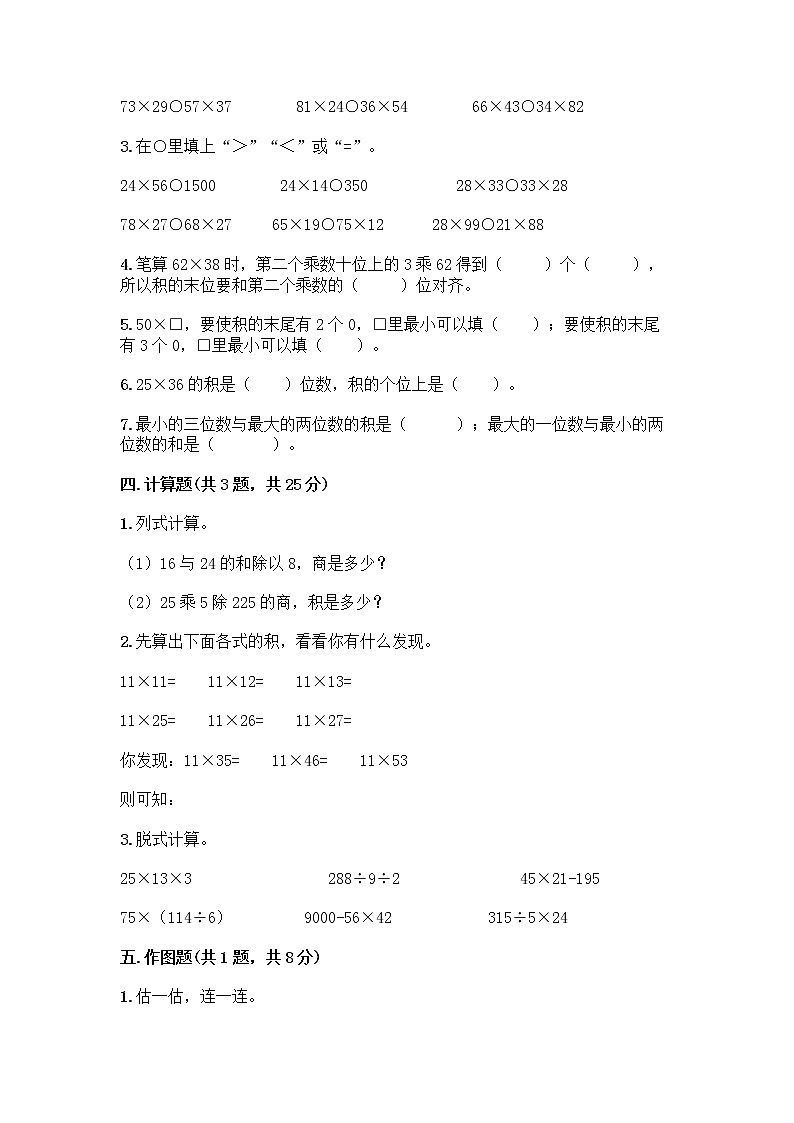 73×29○57×37　　81×24○36×54　　66×43○34×82

3.在○里填上“＞”“＜”或“=”。

24×56○1500　　24×14○350　　28×33○33×28

78×27○68×27　　65×19○75×12　　28×99○21×88

4.笔算 62×38 时，第二个乘数十位上的 3 乘 62 得到（　　）个（　　），所以积的末位要和第二个乘数的（　　）位对齐。

5.50×□，要使积的末尾有 2 个 0，□里最小可以填（　　）；要使积的末尾有 3 个 0，□里最小可以填（　　）。

6.25×36 的积是（　　）位数，积的个位上是（　　）。

7.最小的三位数与最大的两位数的积是（　　）；最大的一位数与最小的两位数的和是（　　）。

四.计算题(共 3 题，共 25 分)

1.列式计算。

（1）16 与 24 的和除以 8，商是多少？

（2）25 乘 5 除 225 的商，积是多少？

2.先算出下面各式的积，看看你有什么发现。

11×11=　　11×12=　　11×13=

11×25=　　11×26=　　11×27=

你发现：11×35=　　11×46=　　11×53

则可知：

3.脱式计算。

25×13×3　　288÷9÷2　　45×21-195

75×（114÷6）　　9000-56×42　　315÷5×24

五.作图题(共 1 题，共 8 分)

1.估一估，连一连。